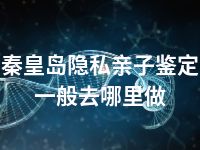 秦皇岛隐私亲子鉴定一般去哪里做